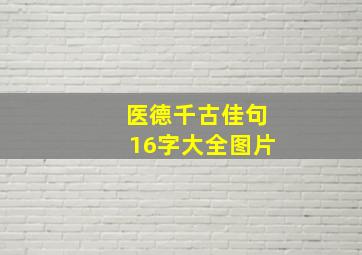 医德千古佳句
16字大全图片